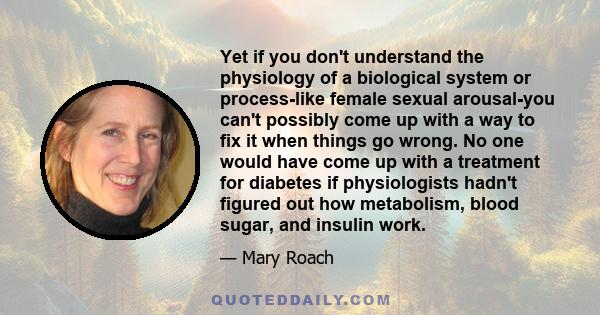 Yet if you don't understand the physiology of a biological system or process-like female sexual arousal-you can't possibly come up with a way to fix it when things go wrong. No one would have come up with a treatment for diabetes if physiologists hadn't figured out how metabolism, blood sugar, and insulin work.

— Mary Roach

QUOTEDDAILY.COM